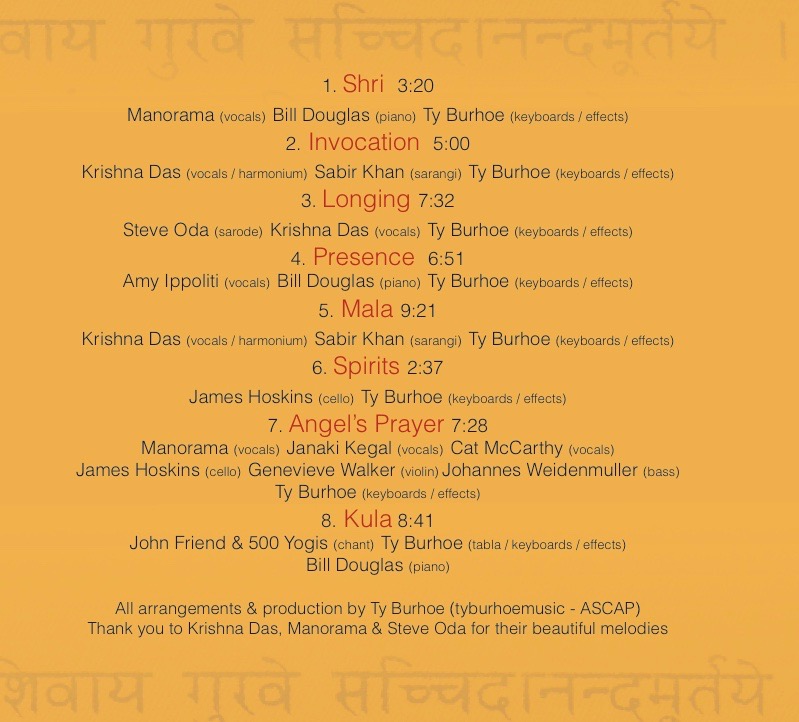 वाय गुरवे सच्चिदानन्दमूर्तये ।

1. Shri 3:20

Manorama (vocals) Bill Douglas (piano) Ty Burhoe (keyboards / effects)

2. Invocation 5:00

Krishna Das (vocals / harmonium) Sabir Khan (sarangi) Ty Burhoe (keyboards / effects)

3. Longing 7:32

Steve Oda (sarode) Krishna Das (vocals) Ty Burhoe (keyboards / effects)

4. Presence 6:51

Amy Ippoliti (vocals) Bill Douglas (piano) Ty Burhoe (keyboards / effects)

5. Mala 9:21

Krishna Das (vocals / harmonium) Sabir Khan (sarangi) Ty Burhoe (keyboards / effects)

6. Spirits 2:37

James Hoskins (cello) Ty Burhoe (keyboards / effects)

7. Angel's Prayer 7:28

Manorama (vocals) Janaki Kegal (vocals) Cat McCarthy (vocals)
James Hoskins (cello) Genevieve Walker (violin) Johannes Weidenmuller (bass)
Ty Burhoe (keyboards / effects)

8. Kula 8:41

John Friend & 500 Yogis (chant) Ty Burhoe (tabla / keyboards / effects)
Bill Douglas (piano)

All arrangements & production by Ty Burhoe (tyburhoemusic - ASCAP)
Thank you to Krishna Das, Manorama & Steve Oda for their beautiful melodies

शिवाय गुरवे सच्चिदानन्दमूर्तये